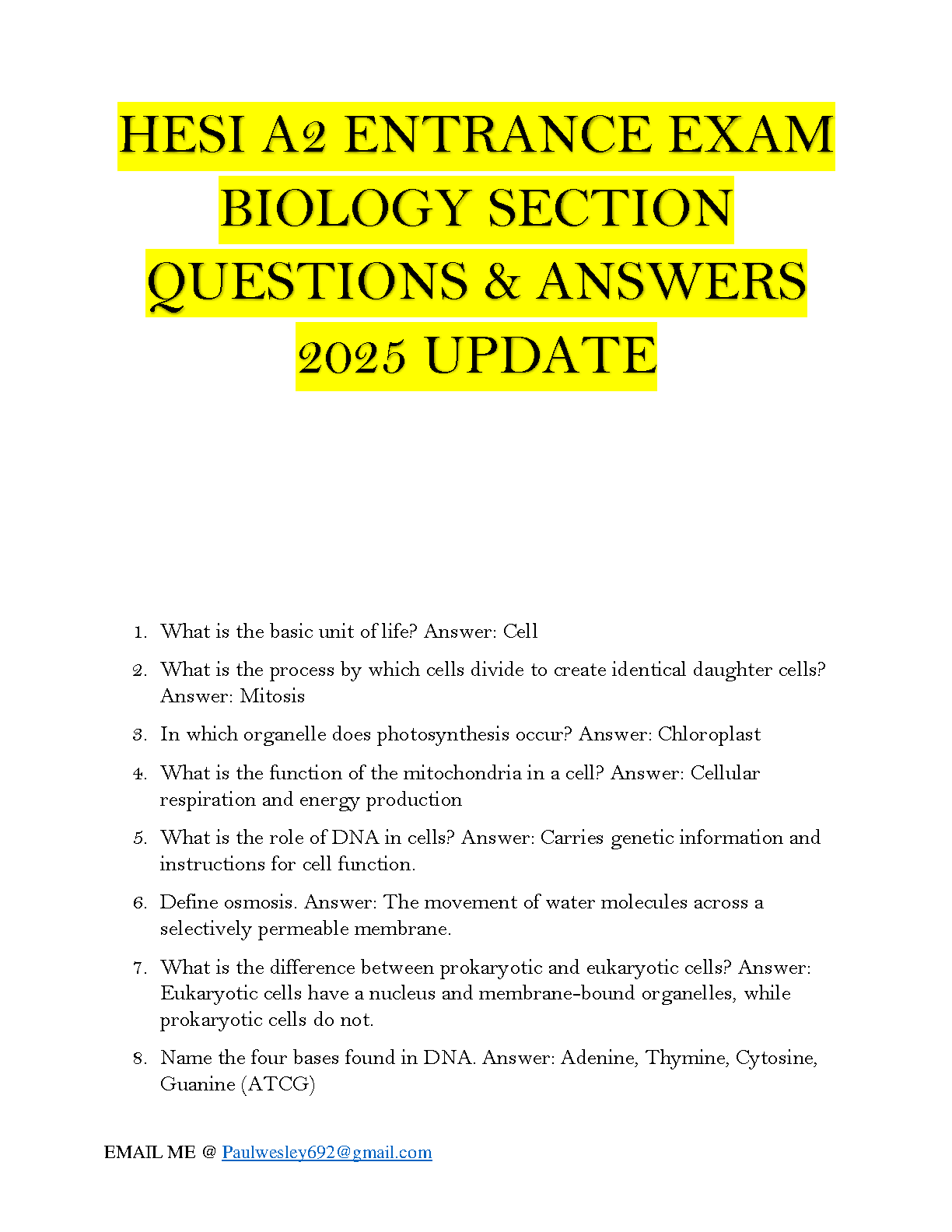 HESI A2 ENTRANCE EXAM BIOLOGY SECTION QUESTIONS & ANSWERS 2025 UPDATE

1. What is the basic unit of life? Answer: Cell

2. What is the process by which cells divide to create identical daughter cells? Answer: Mitosis

3. In which organelle does photosynthesis occur? Answer: Chloroplast

4. What is the function of the mitochondria in a cell? Answer: Cellular respiration and energy production

5. What is the role of DNA in cells? Answer: Carries genetic information and instructions for cell function.

6. Define osmosis. Answer: The movement of water molecules across a selectively permeable membrane.

7. What is the difference between prokaryotic and eukaryotic cells? Answer: Eukaryotic cells have a nucleus and membrane-bound organelles, while prokaryotic cells do not.

8. Name the four bases found in DNA. Answer: Adenine, Thymine, Cytosine, Guanine (ATCG)

EMAIL ME @ Paulwesley692@gmail.com